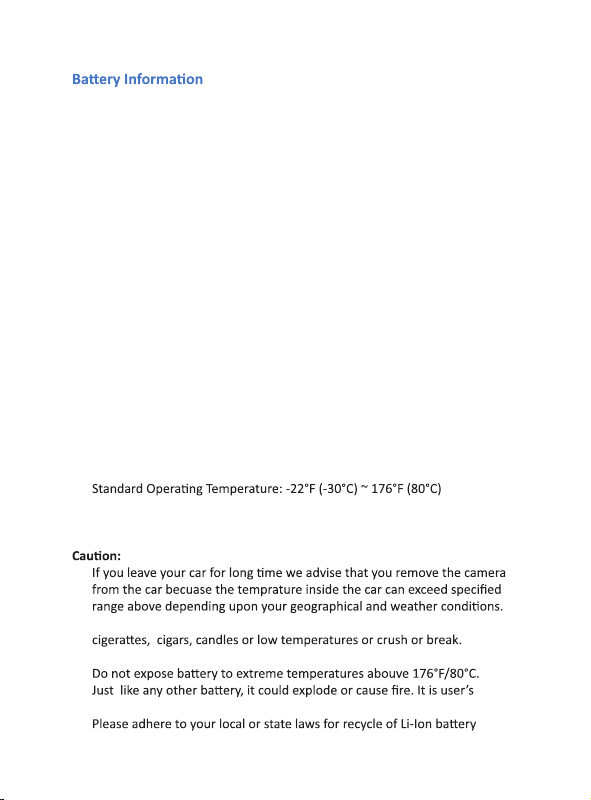 Battery Information

Standard Operating Temperature: -22°F (-30°C) ~ 176°F (80°C)

Caution:
If you leave your car for long time we advise that you remove the camera from the car becuase the temprature inside the car can exceed specified range above depending upon your geographical and weather conditions.

cigerattes, cigars, candles or low temperatures or crush or break.

Do not expose battery to extreme temperatures abouve 176°F/80°C. Just like any other battery, it could explode or cause fire. It is user's

Please adhere to your local or state laws for recycle of Li-Ion battery